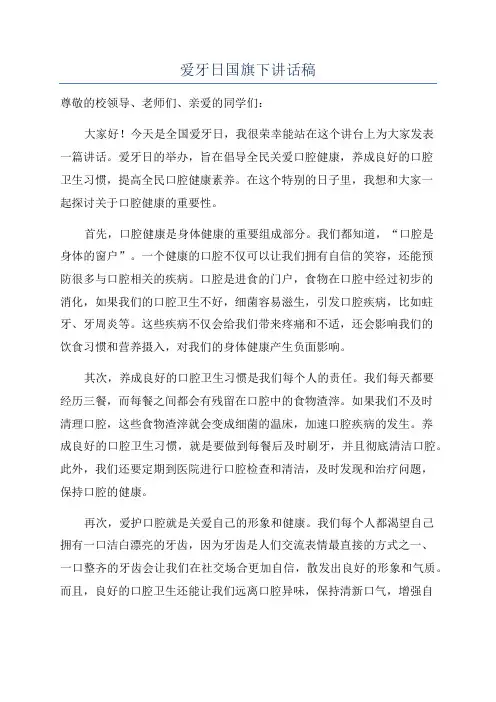 爱牙日国旗下讲话稿

尊敬的校领导、老师们、亲爱的同学们：

大家好！今天是全国爱牙日，我很荣幸能站在这个讲台上为大家发表一篇讲话。爱牙日的举办，旨在倡导全民关爱口腔健康，养成良好的口腔卫生习惯，提高全民口腔健康素养。在这个特别的日子里，我想和大家一起探讨关于口腔健康的重要性。

首先，口腔健康是身体健康的重要组成部分。我们都知道，“口腔是身体的窗户”。一个健康的口腔不仅可以让我们拥有自信的笑容，还能预防很多与口腔相关的疾病。口腔是进食的门户，食物在口腔中经过初步的消化，如果我们的口腔卫生不好，细菌容易滋生，引发口腔疾病，比如蛀牙、牙周炎等。这些疾病不仅会给我们带来疼痛和不适，还会影响我们的饮食习惯和营养摄入，对我们的身体健康产生负面影响。

其次，养成良好的口腔卫生习惯是我们每个人的责任。我们每天都要经历三餐，而每餐之间都会有残留在口腔中的食物渣滓。如果我们不及时清理口腔，这些食物渣滓就会变成细菌的温床，加速口腔疾病的发生。养成良好的口腔卫生习惯，就是要做到每餐后及时刷牙，并且彻底清洁口腔。此外，我们还要定期到医院进行口腔检查和清洁，及时发现和治疗问题，保持口腔的健康。

再次，爱护口腔就是关爱自己的形象和健康。我们每个人都渴望自己拥有一口洁白漂亮的牙齿，因为牙齿是人们交流表情最直接的方式之一、一口整齐的牙齿会让我们在社交场合更加自信，散发出良好的形象和气质。而且，良好的口腔卫生还能让我们远离口腔异味，保持清新口气，增强自